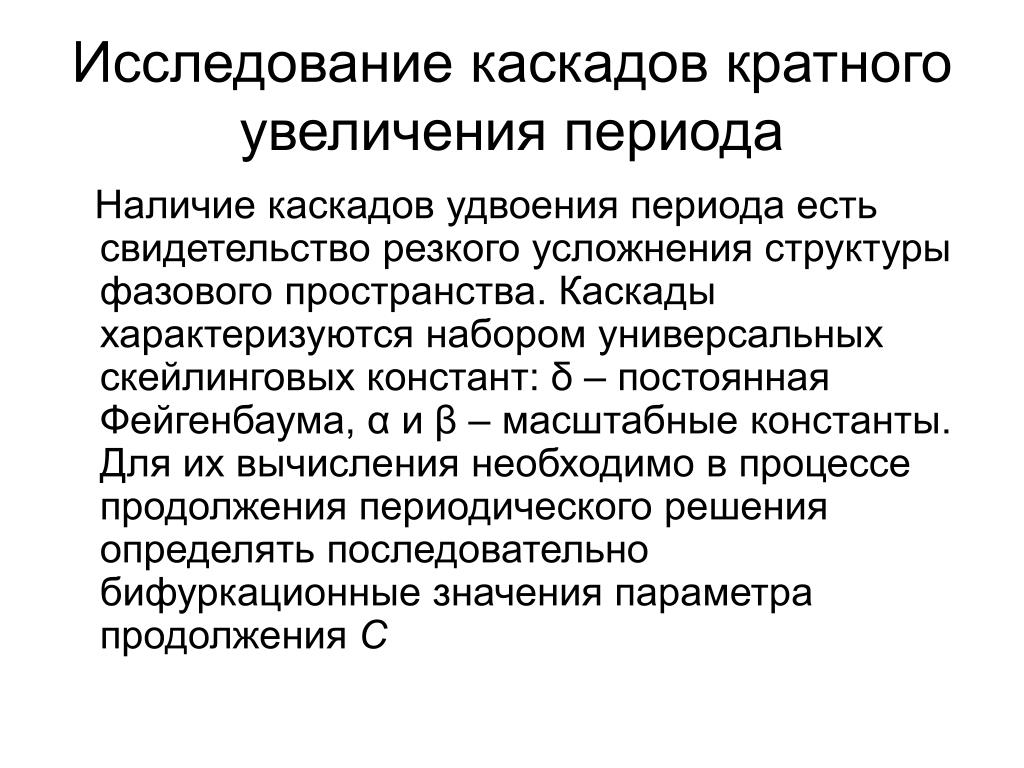 Исследование каскадов кратного увеличения периода

Наличие каскадов удвоения периода есть свидетельство резкого усложнения структуры фазового пространства. Каскады характеризуются набором универсальных скейлинговых констант: δ – постоянная Фейгенбаума, α и β – масштабные константы. Для их вычисления необходимо в процессе продолжения периодического решения определять последовательно бифуркационные значения параметра продолжения $C$